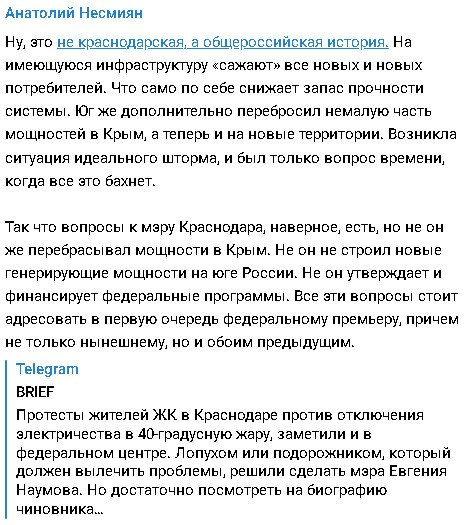 Анатолий Несмиян

Ну, это не краснодарская, а общероссийская история. На имеющуюся инфраструктуру «сажают» все новых и новых потребителей. Что само по себе снижает запас прочности системы. Юг же дополнительно перебросил немалую часть мощностей в Крым, а теперь и на новые территории. Возникла ситуация идеального шторма, и был только вопрос времени, когда все это бахнет.

Так что вопросы к мэру Краснодара, наверное, есть, но не он же перебрасывал мощности в Крым. Не он не строил новые генерирующие мощности на юге России. Не он утверждает и финансирует федеральные программы. Все эти вопросы стоит адресовать в первую очередь федеральному премьеру, причем не только нынешнему, но и обоим предыдущим.

Telegram
BRIEF
Протесты жителей ЖК в Краснодаре против отключения электричества в 40-градусную жару, заметили и в федеральном центре. Лопухом или подорожником, который должен вылечить проблемы, решили сделать мэра Евгения Наумова. Но достаточно посмотреть на биографию чиновника...